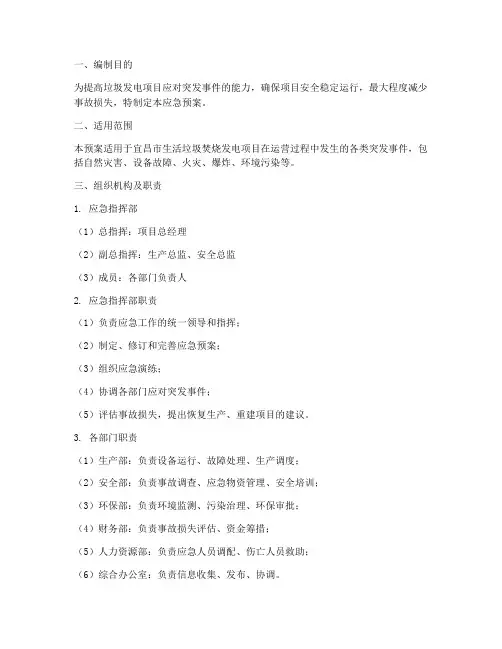 一、编制目的

为提高垃圾发电项目应对突发事件的能力，确保项目安全稳定运行，最大程度减少事故损失，特制定本应急预案。

二、适用范围

本预案适用于宜昌市生活垃圾焚烧发电项目在运营过程中发生的各类突发事件，包括自然灾害、设备故障、火灾、爆炸、环境污染等。

三、组织机构及职责

1. 应急指挥部

（1）总指挥：项目总经理

（2）副总指挥：生产总监、安全总监

（3）成员：各部门负责人

2. 应急指挥部职责

（1）负责应急工作的统一领导和指挥；

（2）制定、修订和完善应急预案；

（3）组织应急演练；

（4）协调各部门应对突发事件；

（5）评估事故损失，提出恢复生产、重建项目的建议。

3. 各部门职责

（1）生产部：负责设备运行、故障处理、生产调度；

（2）安全部：负责事故调查、应急物资管理、安全培训；

（3）环保部：负责环境监测、污染治理、环保审批；

（4）财务部：负责事故损失评估、资金筹措；

（5）人力资源部：负责应急人员调配、伤亡人员救助；

（6）综合办公室：负责信息收集、发布、协调。